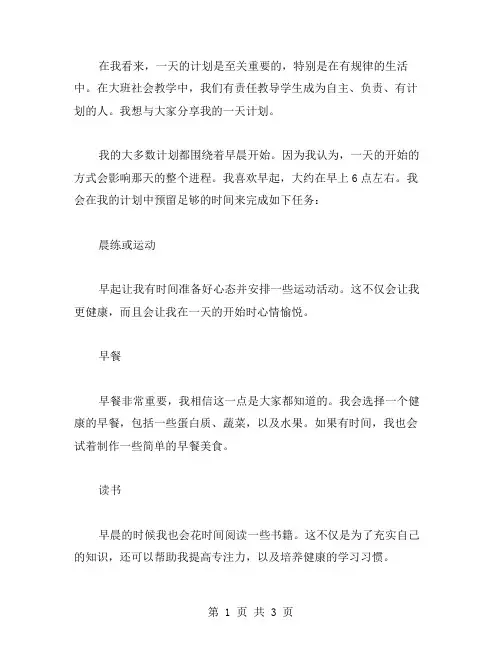 在我看来，一天的计划是至关重要的，特别是在有规律的生活中。在大班社会教学中，我们有责任教导学生成为自主、负责、有计划的人。我想与大家分享我的一天计划。

我的大多数计划都围绕着早晨开始。因为我认为，一天的开始的方式会影响那天的整个进程。我喜欢早起，大约在早上 6 点左右。我会在我的计划中预留足够的时间来完成如下任务：

晨练或运动

早起让我有时间准备好心态并安排一些运动活动。这不仅会让我更健康，而且会让我在一天的开始时心情愉悦。

早餐

早餐非常重要，我相信这一点是大家都知道的。我会选择一个健康的早餐，包括一些蛋白质、蔬菜，以及水果。如果有时间，我也会试着制作一些简单的早餐美食。

读书

早晨的时候我也会花时间阅读一些书籍。这不仅是为了充实自己的知识，还可以帮助我提高专注力，以及培养健康的学习习惯。

第 1 页 共 3 页